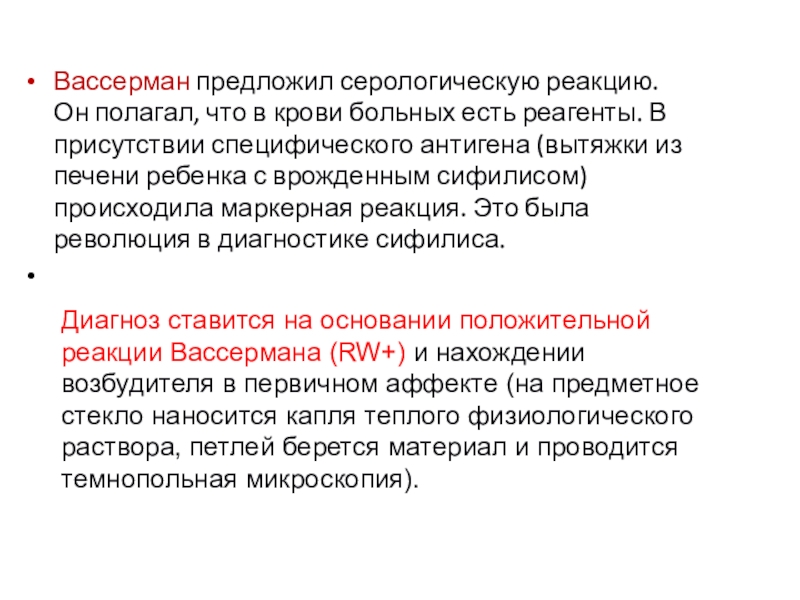 • Вассерман предложил серологическую реакцию. Он полагал, что в крови больных есть реагенты. В присутствии специфического антигена (вытяжки из печени ребенка с врожденным сифилисом) происходила маркерная реакция. Это была революция в диагностике сифилиса.

•

Диагноз ставится на основании положительной реакции Вассермана (RW+) и нахождении возбудителя в первичном аффекте (на предметное стекло наносится капля теплого физиологического раствора, петлей берется материал и проводится темнопольная микроскопия).